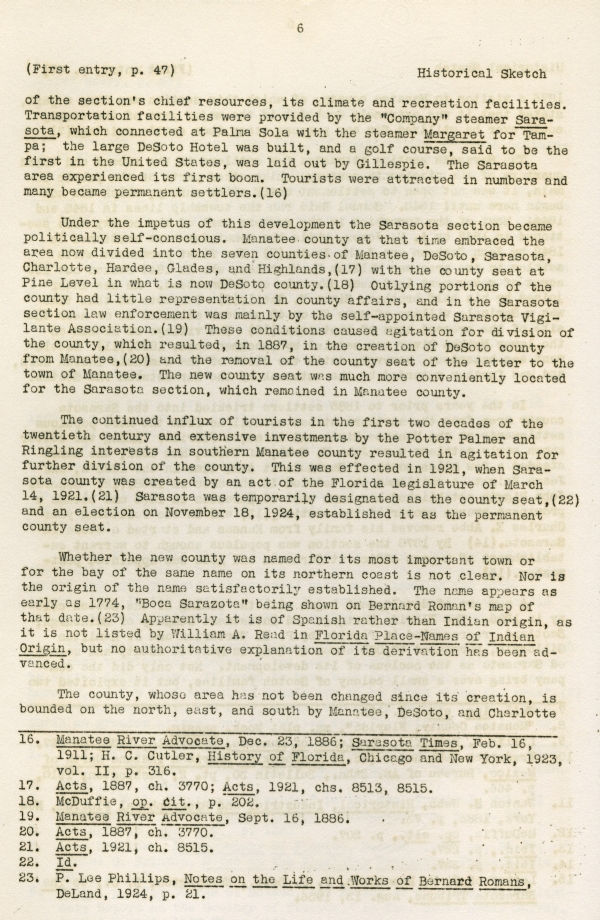 6

(First entry, p. 47) Historical Sketch

of the section's chief resources, its climate and recreation facilities. Transportation facilities were provided by the "Company" steamer Sarasota, which connected at Palma Sola with the steamer Margaret for Tampa; the large DeSoto Hotel was built, and a golf course, said to be the first in the United States, was laid out by Gillespie. The Sarasota area experienced its first boom. Tourists were attracted in numbers and many became permanent settlers.(16)

Under the impetus of this development the Sarasota section became politically self-conscious. Manatee county at that time embraced the area now divided into the seven counties of Manatee, DeSoto, Sarasota, Charlotte, Hardee, Glades, and Highlands,(17) with the county seat at Pine Level in what is now DeSoto county.(18) Outlying portions of the county had little representation in county affairs, and in the Sarasota section law enforcement was mainly by the self-appointed Sarasota Vigilante Association.(19) These conditions caused agitation for division of the county, which resulted, in 1887, in the creation of DeSoto county from Manatee,(20) and the removal of the county seat of the latter to the town of Manatee. The new county seat was much more conveniently located for the Sarasota section, which remained in Manatee county.

The continued influx of tourists in the first two decades of the twentieth century and extensive investments by the Potter Palmer and Ringling interests in southern Manatee county resulted in agitation for further division of the county. This was effected in 1921, when Sarasota county was created by an act of the Florida legislature of March 14, 1921.(21) Sarasota was temporarily designated as the county seat,(22) and an election on November 18, 1924, established it as the permanent county seat.

Whether the new county was named for its most important town or for the bay of the same name on its northern coast is not clear. Nor is the origin of the name satisfactorily established. The name appears as early as 1774, "Boca Sarazota" being shown on Bernard Roman's map of that date.(23) Apparently it is of Spanish rather than Indian origin, as it is not listed by William A. Read in Florida Place-Names of Indian Origin, but no authoritative explanation of its derivation has been advanced.

The county, whose area has not been changed since its creation, is bounded on the north, east, and south by Manatee, DeSoto, and Charlotte

16. Manatee River Advocate, Dec. 23, 1886; Sarasota Times, Feb. 16, 1911; H. C. Cutler, History of Florida, Chicago and New York, 1923, vol. II, p. 316.
17. Acts, 1887, ch. 3770; Acts, 1921, chs. 8513, 8515.
18. McDuffie, op. cit., p. 202.
19. Manatee River Advocate, Sept. 16, 1886.
20. Acts, 1887, ch. 3770.
21. Acts, 1921, ch. 8515.
22. Id.
23. P. Lee Phillips, Notes on the Life and Works of Bernard Romans, DeLand, 1924, p. 21.